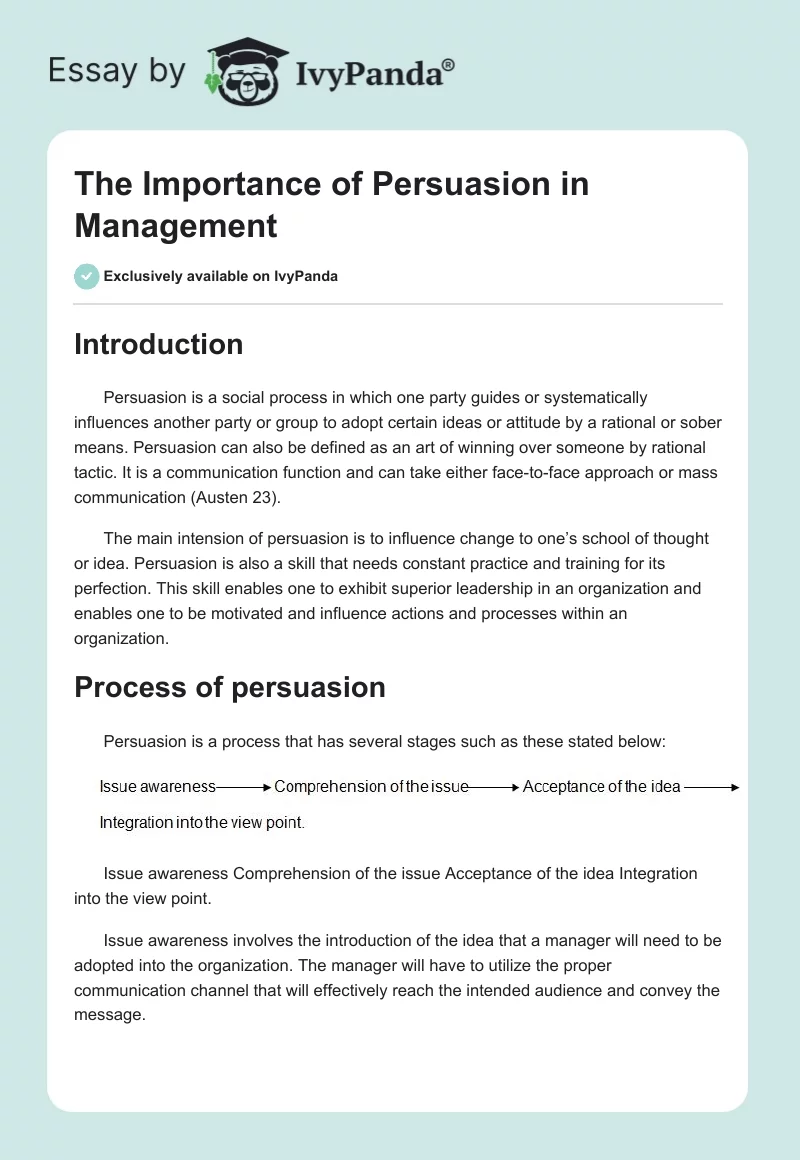 Essay by IvyPanda®

The Importance of Persuasion in Management

Exclusively available on IvyPanda

Introduction

Persuasion is a social process in which one party guides or systematically influences another party or group to adopt certain ideas or attitude by a rational or sober means. Persuasion can also be defined as an art of winning over someone by rational tactic. It is a communication function and can take either face-to-face approach or mass communication (Austen 23).

The main intension of persuasion is to influence change to one's school of thought or idea. Persuasion is also a skill that needs constant practice and training for its perfection. This skill enables one to exhibit superior leadership in an organization and enables one to be motivated and influence actions and processes within an organization.

Process of persuasion

Persuasion is a process that has several stages such as these stated below:

Issue awareness → Comprehension of the issue → Acceptance of the idea → Integration into the view point.

Issue awareness Comprehension of the issue Acceptance of the idea Integration into the view point.

Issue awareness involves the introduction of the idea that a manager will need to be adopted into the organization. The manager will have to utilize the proper communication channel that will effectively reach the intended audience and convey the message.